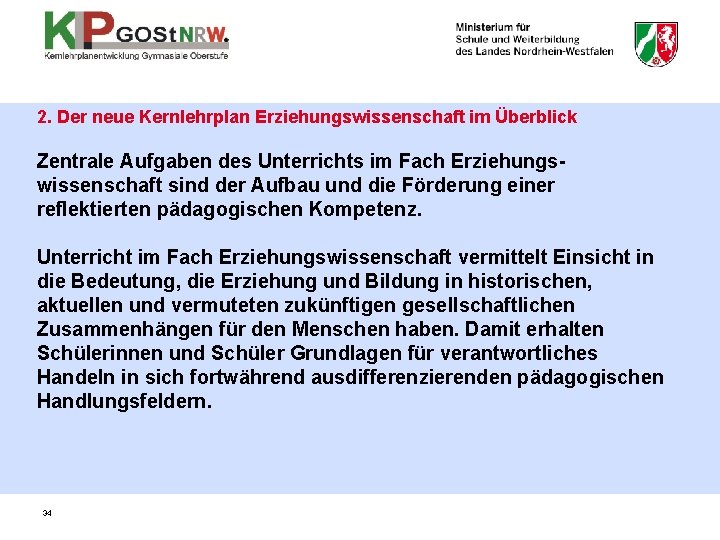 KLP GOStNRW.
Kernlehrplanentwicklung Gymnasiale Oberstufe

Ministerium für
Schule und Weiterbildung
des Landes Nordrhein-Westfalen

2. Der neue Kernlehrplan Erziehungswissenschaft im Überblick

Zentrale Aufgaben des Unterrichts im Fach Erziehungswissenschaft sind der Aufbau und die Förderung einer reflektierten pädagogischen Kompetenz.

Unterricht im Fach Erziehungswissenschaft vermittelt Einsicht in die Bedeutung, die Erziehung und Bildung in historischen, aktuellen und vermuteten zukünftigen gesellschaftlichen Zusammenhängen für den Menschen haben. Damit erhalten Schülerinnen und Schüler Grundlagen für verantwortliches Handeln in sich fortwährend ausdifferenzierenden pädagogischen Handlungsfeldern.

34